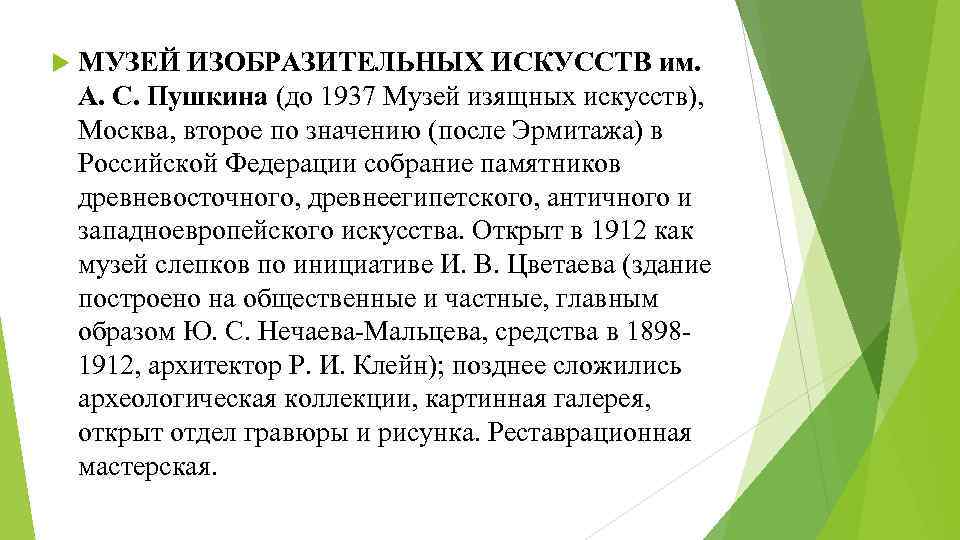 МУЗЕЙ ИЗОБРАЗИТЕЛЬНЫХ ИСКУССТВ им. А. С. Пушкина (до 1937 Музей изящных искусств), Москва, второе по значению (после Эрмитажа) в Российской Федерации собрание памятников древневосточного, древнеегипетского, античного и западноевропейского искусства. Открыт в 1912 как музей слепков по инициативе И. В. Цветаева (здание построено на общественные и частные, главным образом Ю. С. Нечаева-Мальцева, средства в 1898-1912, архитектор Р. И. Клейн); позднее сложились археологическая коллекции, картинная галерея, открыт отдел гравюры и рисунка. Реставрационная мастерская.